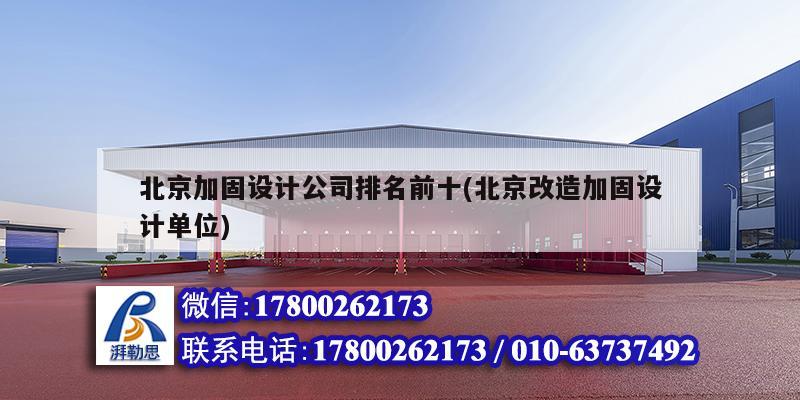 北京加固设计公司排名前十(北京改造加固设计单位)

湃勒思

微信:17800262173

联系电话:17800262173 / 010-63737492